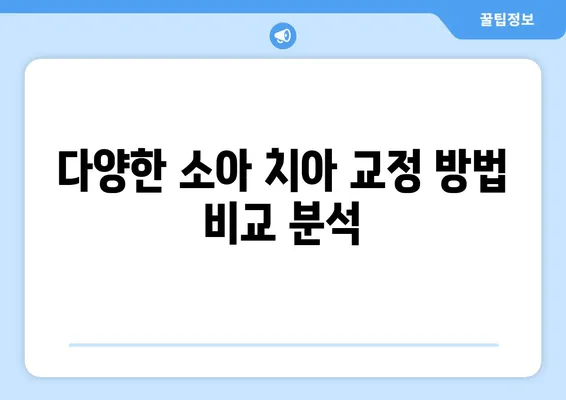 꿀팁정보

다양한 소아 치아 교정 방법 비교 분석